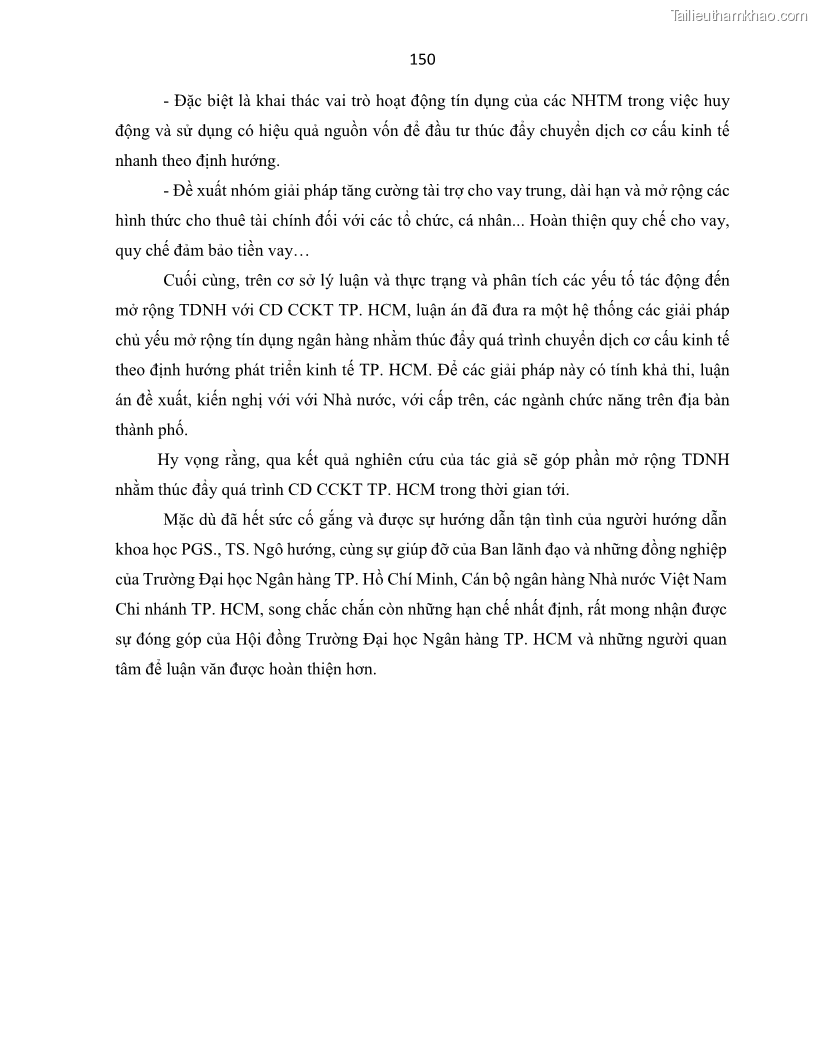 Tailieuthamkhao.com

150

- Đặc biệt là khai thác vai trò hoạt động tín dụng của các NHTM trong việc huy động và sử dụng có hiệu quả nguồn vốn để đầu tư thúc đẩy chuyển dịch cơ cấu kinh tế nhanh theo định hướng.

- Đề xuất nhóm giải pháp tăng cường tài trợ cho vay trung, dài hạn và mở rộng các hình thức cho thuê tài chính đối với các tổ chức, cá nhân... Hoàn thiện quy chế cho vay, quy chế đảm bảo tiền vay…

Cuối cùng, trên cơ sở lý luận và thực trạng và phân tích các yếu tố tác động đến mở rộng TDNH với CD CCKT TP. HCM, luận án đã đưa ra một hệ thống các giải pháp chủ yếu mở rộng tín dụng ngân hàng nhằm thúc đẩy quá trình chuyển dịch cơ cấu kinh tế theo định hướng phát triển kinh tế TP. HCM. Để các giải pháp này có tính khả thi, luận án đề xuất, kiến nghị với với Nhà nước, với cấp trên, các ngành chức năng trên địa bàn thành phố.

Hy vọng rằng, qua kết quả nghiên cứu của tác giả sẽ góp phần mở rộng TDNH nhằm thúc đẩy quá trình CD CCKT TP. HCM trong thời gian tới.

Mặc dù đã hết sức cố gắng và được sự hướng dẫn tận tình của người hướng dẫn khoa học PGS., TS. Ngô hướng, cùng sự giúp đỡ của Ban lãnh đạo và những đồng nghiệp của Trường Đại học Ngân hàng TP. Hồ Chí Minh, Cán bộ ngân hàng Nhà nước Việt Nam Chi nhánh TP. HCM, song chắc chắn còn những hạn chế nhất định, rất mong nhận được sự đóng góp của Hội đồng Trường Đại học Ngân hàng TP. HCM và những người quan tâm để luận văn được hoàn thiện hơn.